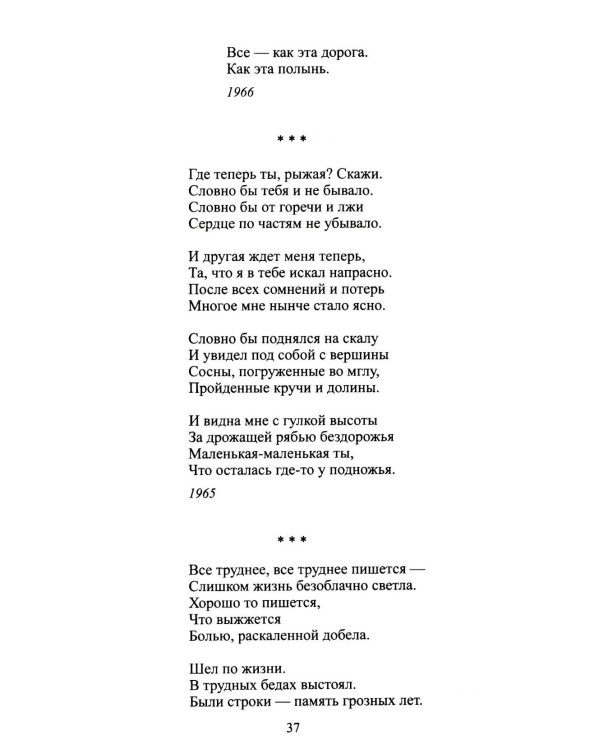 Все — как эта дорога.
Как эта полынь.

1966

* * *

Где теперь ты, рыжая? Скажи.
Словно бы тебя и не бывало.
Словно бы от горечи и лжи
Сердце по частям не убывало.

И другая ждет меня теперь,
Та, что я в тебе искал напрасно.
После всех сомнений и потерь
Многое мне нынче стало ясно.

Словно бы поднялся на скалу
И увидел под собой с вершины
Сосны, погруженные во мглу,
Пройденные кручи и долины.

И видна мне с гулкой высоты
За дрожащей рябью бездорожья
Маленькая-маленькая ты,
Что осталась где-то у подножья.

1965

* * *

Все труднее, все труднее пишется —
Слишком жизнь безоблачно светла.
Хорошо то пишется,
Что выжжется
Болью, раскаленной добела.

Шел по жизни.
В трудных бедах выстоял.
Были строки — память грозных лет.

37